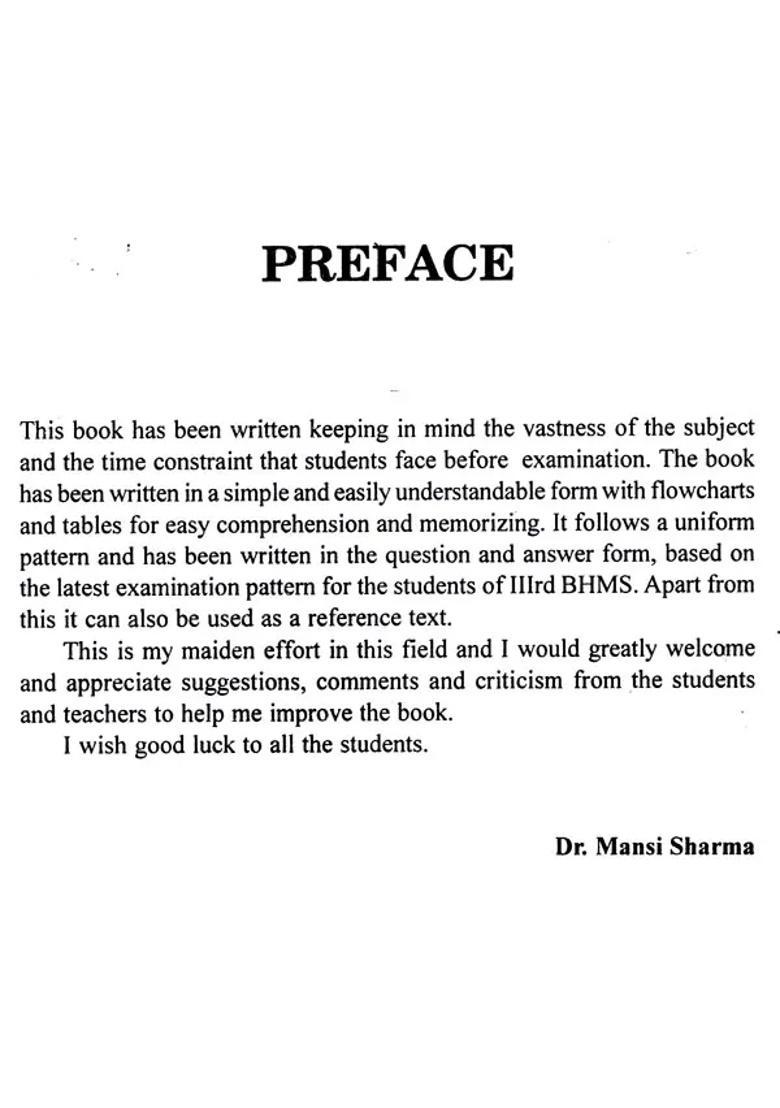 PREFACE

This book has been written keeping in mind the vastness of the subject and the time constraint that students face before examination. The book has been written in a simple and easily understandable form with flowcharts and tables for easy comprehension and memorizing. It follows a uniform pattern and has been written in the question and answer form, based on the latest examination pattern for the students of IIIrd BHMS. Apart from this it can also be used as a reference text.

This is my maiden effort in this field and I would greatly welcome and appreciate suggestions, comments and criticism from the students and teachers to help me improve the book.

I wish good luck to all the students.

Dr. Mansi Sharma